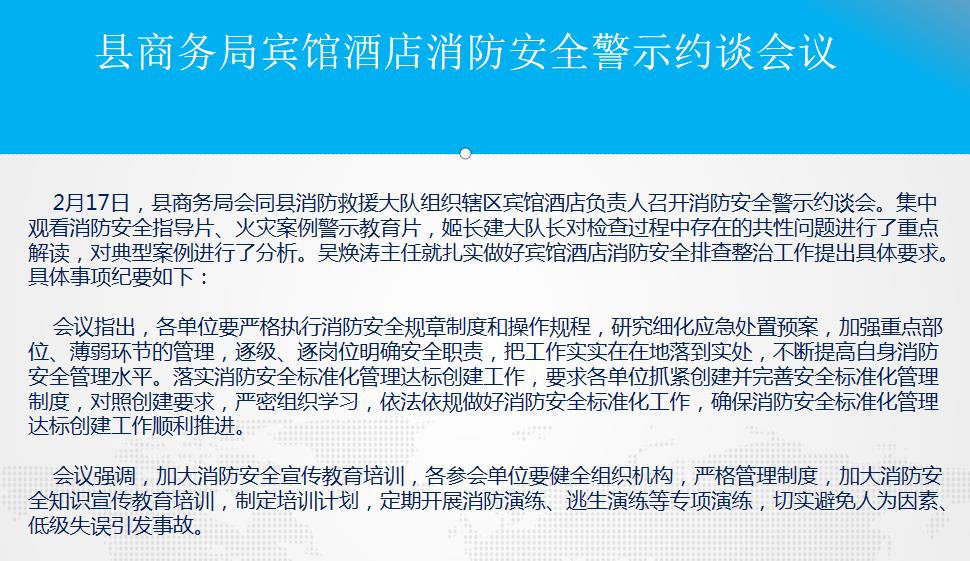 县商务局宾馆酒店消防安全警示约谈会议

2月17日，县商务局会同县消防救援大队组织辖区宾馆酒店负责人召开消防安全警示约谈会。集中观看消防安全指导片、火灾案例警示教育片，姬长建大队长对检查过程中存在的共性问题进行了重点解读，对典型案例进行了分析。吴焕涛主任就扎实做好宾馆酒店消防安全排查整治工作提出具体要求。具体事项纪要如下：

会议指出，各单位要严格执行消防安全规章制度和操作规程，研究细化应急处置预案，加强重点部位、薄弱环节的管理，逐级、逐岗位明确安全职责，把工作实实在在地落到实处，不断提高自身消防安全管理水平。落实消防安全标准化管理达标创建工作，要求各单位抓紧创建并完善安全标准化管理制度，对照创建要求，严密组织学习，依法依规做好消防安全标准化工作，确保消防安全标准化管理达标创建工作顺利推进。

会议强调，加大消防安全宣传教育培训，各参会单位要健全组织机构，严格管理制度，加大消防安全知识宣传教育培训，制定培训计划，定期开展消防演练、逃生演练等专项演练，切实避免人为因素、低级失误引发事故。